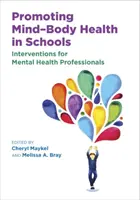 Promoting Mind–Body Health in Schools

Interventions for Mental Health Professionals

EDITED BY
Cheryl Maykel
AND Melissa A. Bray